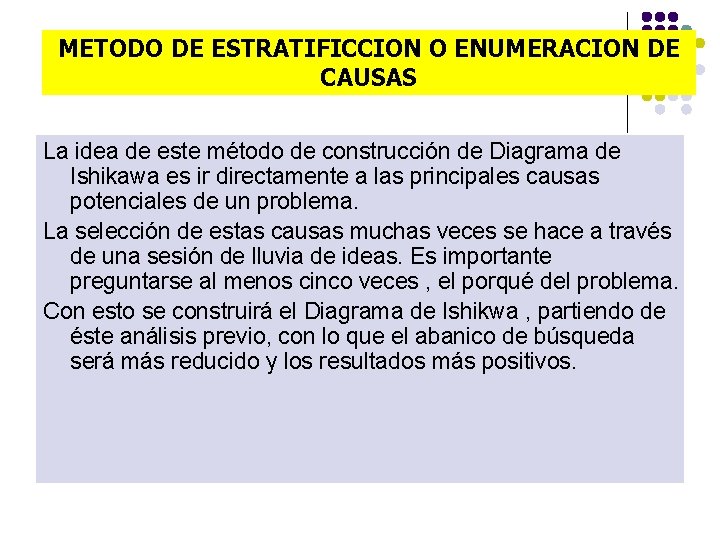 METODO DE ESTRATIFICCION O ENUMERACION DE CAUSAS

La idea de este método de construcción de Diagrama de Ishikawa es ir directamente a las principales causas potenciales de un problema.

La selección de estas causas muchas veces se hace a través de una sesión de lluvia de ideas. Es importante preguntarse al menos cinco veces , el porqué del problema.

Con esto se construirá el Diagrama de Ishikwa , partiendo de éste análisis previo, con lo que el abanico de búsqueda será más reducido y los resultados más positivos.